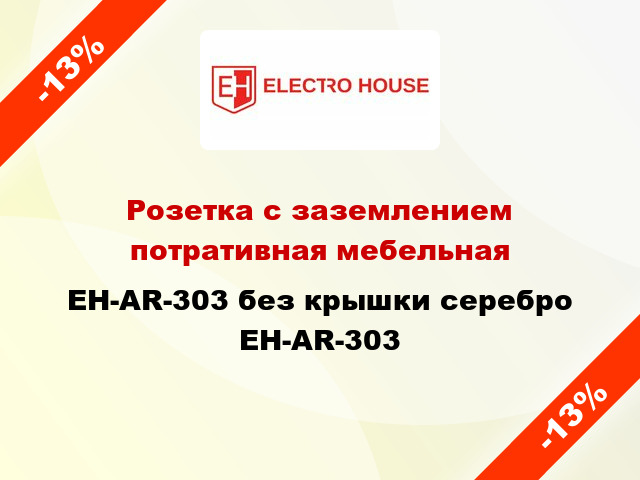 -13%

EH ELECTRO HOUSE

Розетка с заземлением потративная мебельная

EH-AR-303 без крышки серебро EH-AR-303

-13%